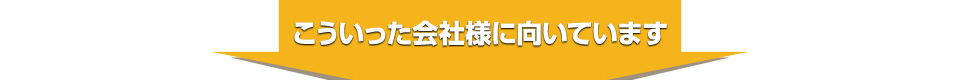 こういった会社様に向いています